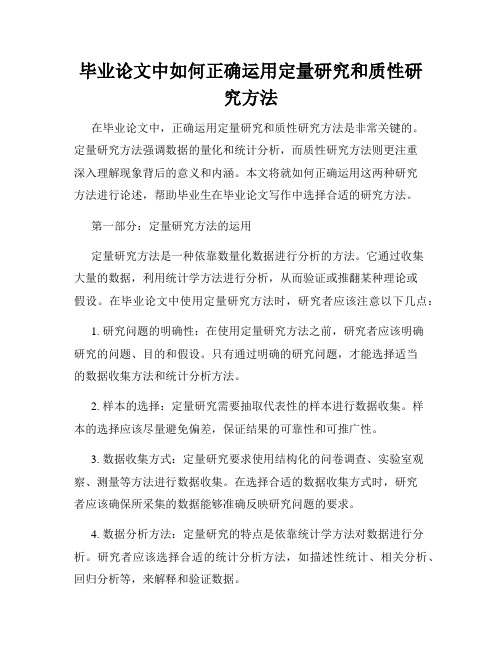 毕业论文中如何正确运用定量研究和质性研究方法

在毕业论文中，正确运用定量研究和质性研究方法是非常关键的。定量研究方法强调数据的量化和统计分析，而质性研究方法则更注重深入理解现象背后的意义和内涵。本文将就如何正确运用这两种研究方法进行论述，帮助毕业生在毕业论文写作中选择合适的研究方法。

第一部分：定量研究方法的运用

定量研究方法是一种依靠数量化数据进行分析的方法。它通过收集大量的数据，利用统计学方法进行分析，从而验证或推翻某种理论或假设。在毕业论文中使用定量研究方法时，研究者应该注意以下几点：

1. 研究问题的明确性：在使用定量研究方法之前，研究者应该明确研究的问题、目的和假设。只有通过明确的研究问题，才能选择适当的数据收集方法和统计分析方法。

2. 样本的选择：定量研究需要抽取代表性的样本进行数据收集。样本的选择应该尽量避免偏差，保证结果的可靠性和可推广性。

3. 数据收集方式：定量研究要求使用结构化的问卷调查、实验室观察、测量等方法进行数据收集。在选择合适的数据收集方式时，研究者应该确保所采集的数据能够准确反映研究问题的要求。

4. 数据分析方法：定量研究的特点是依靠统计学方法对数据进行分析。研究者应该选择合适的统计分析方法，如描述性统计、相关分析、回归分析等，来解释和验证数据。